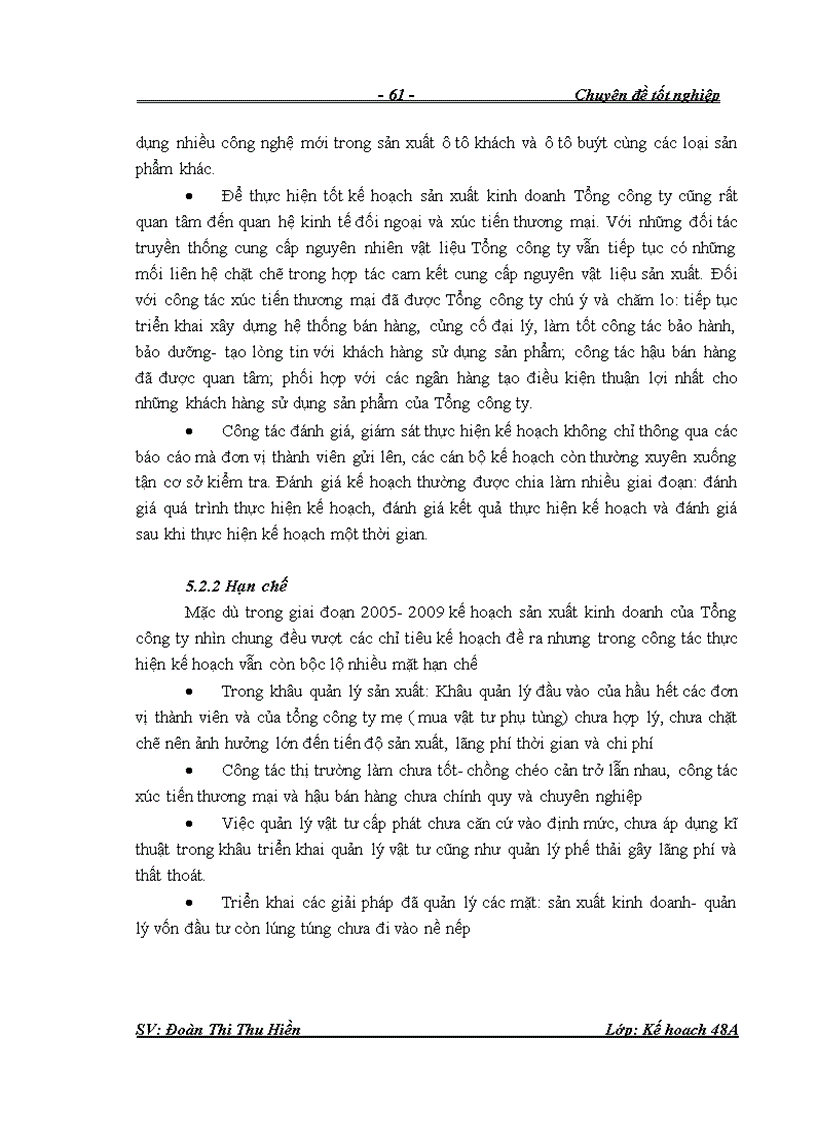 - 61 - Chuyên đề tốt nghiệp

dụng nhiều công nghệ mới trong sản xuất ô tô khách và ô tô buýt cùng các loại sản phẩm khác.

• Để thực hiện tốt kế hoạch sản xuất kinh doanh Tổng công ty cũng rất quan tâm đến quan hệ kinh tế đối ngoại và xúc tiến thương mại. Với những đối tác truyền thống cung cấp nguyên nhiên vật liệu Tổng công ty vẫn tiếp tục có những mối liên hệ chặt chẽ trong hợp tác cam kết cung cấp nguyên vật liệu sản xuất. Đối với công tác xúc tiến thương mại đã được Tổng công ty chú ý và chăm lo: tiếp tục triển khai xây dựng hệ thống bán hàng, củng cố đại lý, làm tốt công tác bảo hành, bảo dưỡng- tạo lòng tin với khách hàng sử dụng sản phẩm; công tác hậu bán hàng đã được quan tâm; phối hợp với các ngân hàng tạo điều kiện thuận lợi nhất cho những khách hàng sử dụng sản phẩm của Tổng công ty.

• Công tác đánh giá, giám sát thực hiện kế hoạch không chỉ thông qua các báo cáo mà đơn vị thành viên gửi lên, các cán bộ kế hoạch còn thường xuyên xuống tận cơ sở kiểm tra. Đánh giá kế hoạch thường được chia làm nhiều giai đoạn: đánh giá quá trình thực hiện kế hoạch, đánh giá kết quả thực hiện kế hoạch và đánh giá sau khi thực hiện kế hoạch một thời gian.

5.2.2 Hạn chế

Mặc dù trong giai đoạn 2005- 2009 kế hoạch sản xuất kinh doanh của Tổng công ty nhìn chung đều vượt các chỉ tiêu kế hoạch đề ra nhưng trong công tác thực hiện kế hoạch vẫn còn bộc lộ nhiều mặt hạn chế

• Trong khâu quản lý sản xuất: Khâu quản lý đầu vào của hầu hết các đơn vị thành viên và của tổng công ty mẹ ( mua vật tư phụ tùng) chưa hợp lý, chưa chặt chẽ nên ảnh hưởng lớn đến tiến độ sản xuất, lãng phí thời gian và chi phí

• Công tác thị trường làm chưa tốt- chồng chéo cản trở lẫn nhau, công tác xúc tiến thương mại và hậu bán hàng chưa chính quy và chuyên nghiệp

• Việc quản lý vật tư cấp phát chưa căn cứ vào định mức, chưa áp dụng kĩ thuật trong khâu triển khai quản lý vật tư cũng như quản lý phế thải gây lãng phí và thất thoát.

• Triển khai các giải pháp đã quản lý các mặt: sản xuất kinh doanh- quản lý vốn đầu tư còn lúng túng chưa đi vào nề nếp

SV: Đoàn Thị Thu Hiền Lớp: Kế hoạch 48A